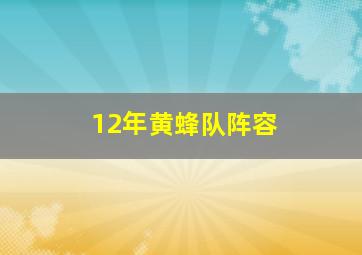 12年黄蜂队阵容